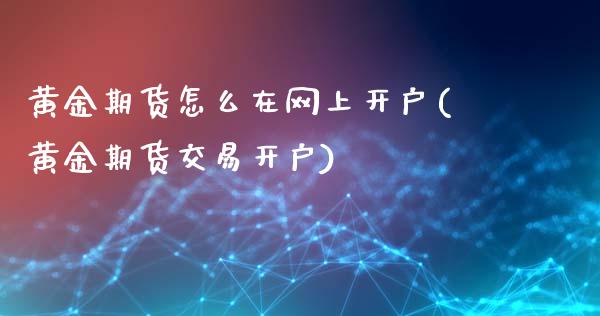 黄金期货怎么在网上开户(黄金期货交易开户)